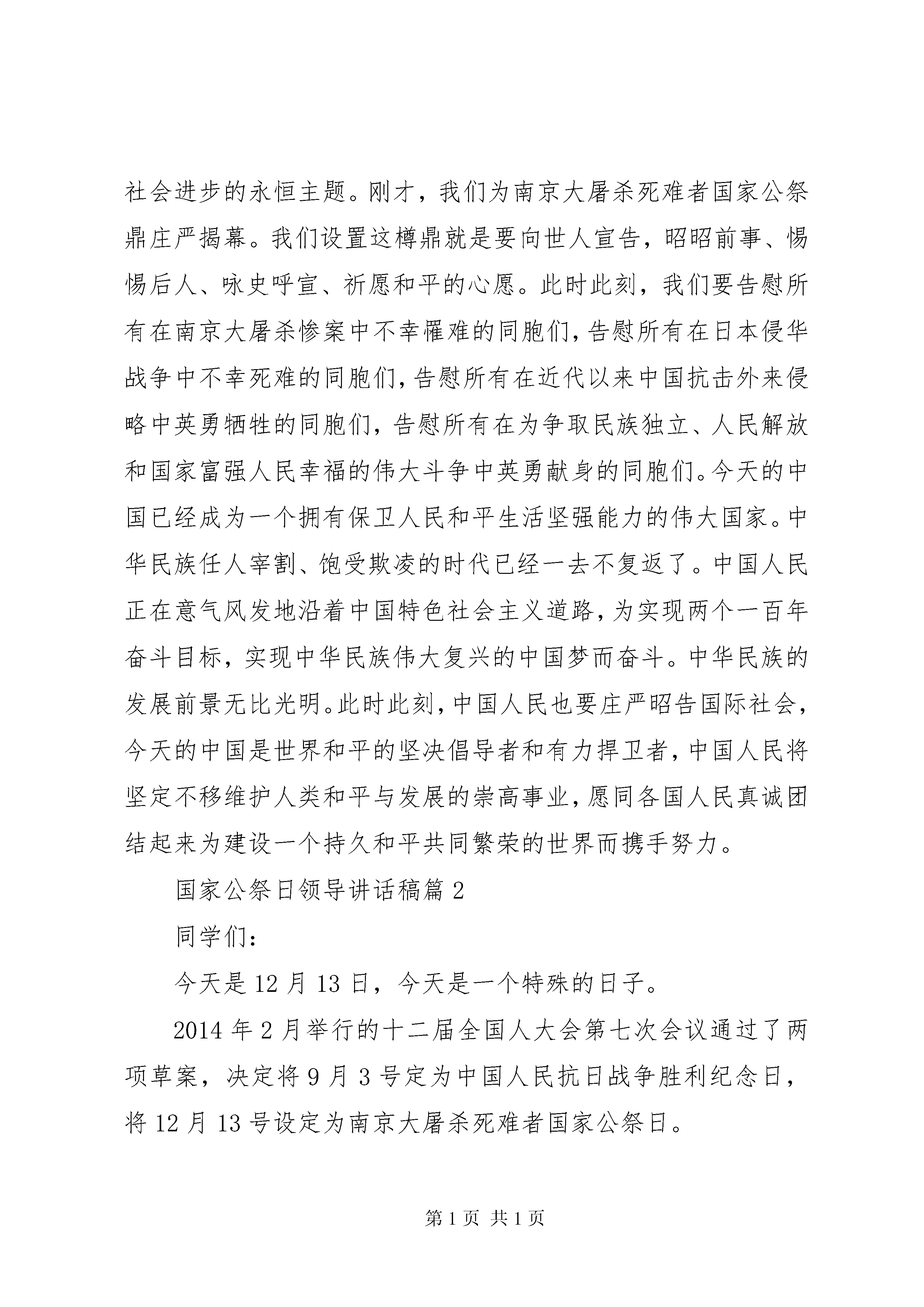 社会进步的永恒主题。刚才，我们为南京大屠杀死难者国家公祭鼎庄严揭幕。我们设置这樽鼎就是要向世人宣告，昭昭前事、惕惕后人、咏史呼宣、祈愿和平的心愿。此时此刻，我们要告慰所有在南京大屠杀惨案中不幸罹难的同胞们，告慰所有在日本侵华战争中不幸死难的同胞们，告慰所有在近代以来中国抗击外来侵略中英勇牺牲的同胞们，告慰所有在为争取民族独立、人民解放和国家富强人民幸福的伟大斗争中英勇献身的同胞们。今天的中国已经成为一个拥有保卫人民和平生活坚强能力的伟大国家。中华民族任人宰割、饱受欺凌的时代已经一去不复返了。中国人民正在意气风发地沿着中国特色社会主义道路，为实现两个一百年奋斗目标，实现中华民族伟大复兴的中国梦而奋斗。中华民族的发展前景无比光明。此时此刻，中国人民也要庄严昭告国际社会，今天的中国是世界和平的坚决倡导者和有力捍卫者，中国人民将坚定不移维护人类和平与发展的崇高事业，愿同各国人民真诚团结起来为建设一个持久和平共同繁荣的世界而携手努力。

国家公祭日领导讲话稿篇2

同学们：

今天是12月13日，今天是一个特殊的日子。

2014年2月举行的十二届全国人大会第七次会议通过了两项草案，决定将9月3号定为中国人民抗日战争胜利纪念日，将12月13号设定为南京大屠杀死难者国家公祭日。

第1页 共1页